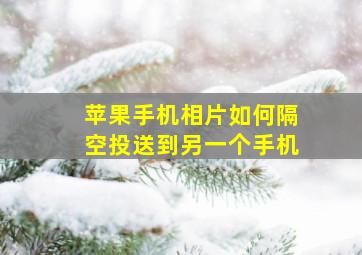 苹果手机相片如何隔空投送到另一个手机